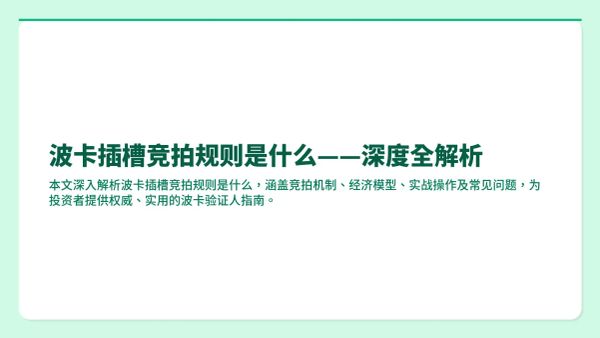 波卡插槽竞拍规则是什么——深度全解析

本文深入解析波卡插槽竞拍规则是什么，涵盖竞拍机制、经济模型、实战操作及常见问题，为投资者提供权威、实用的波卡验证人指南。